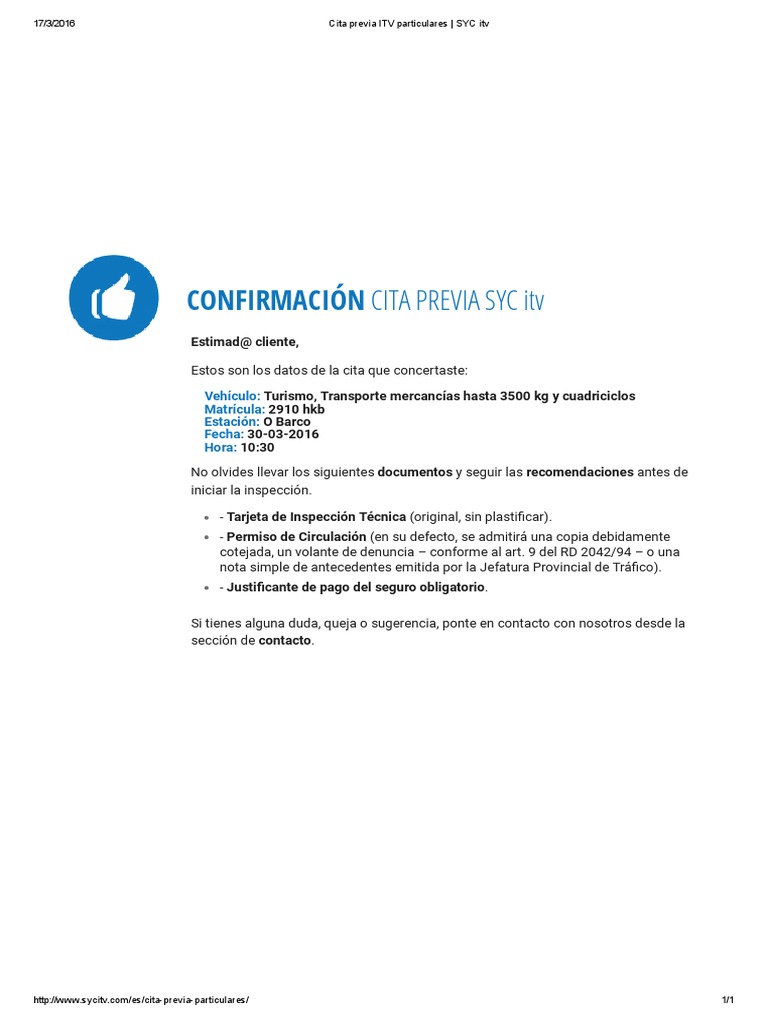 17/3/2016 Cita previa ITV particulares | SYC itv

CONFIRMACIÓN CITA PREVIA SYC itv

Estimad@ cliente,

Estos son los datos de la cita que concertaste:

Vehículo: Turismo, Transporte mercancías hasta 3500 kg y cuadriciclos
Matrícula: 2910 hkb
Estación: O Barco
Fecha: 30-03-2016
Hora: 10:30

No olvides llevar los siguientes documentos y seguir las recomendaciones antes de iniciar la inspección.

• - Tarjeta de Inspección Técnica (original, sin plastificar).
• - Permiso de Circulación (en su defecto, se admitirá una copia debidamente cotejada, un volante de denuncia – conforme al art. 9 del RD 2042/94 – o una nota simple de antecedentes emitida por la Jefatura Provincial de Tráfico).
• - Justificante de pago del seguro obligatorio.

Si tienes alguna duda, queja o sugerencia, ponte en contacto con nosotros desde la sección de contacto.

http://www.sycitv.com/es/cita-previa-particulares/ 1/1